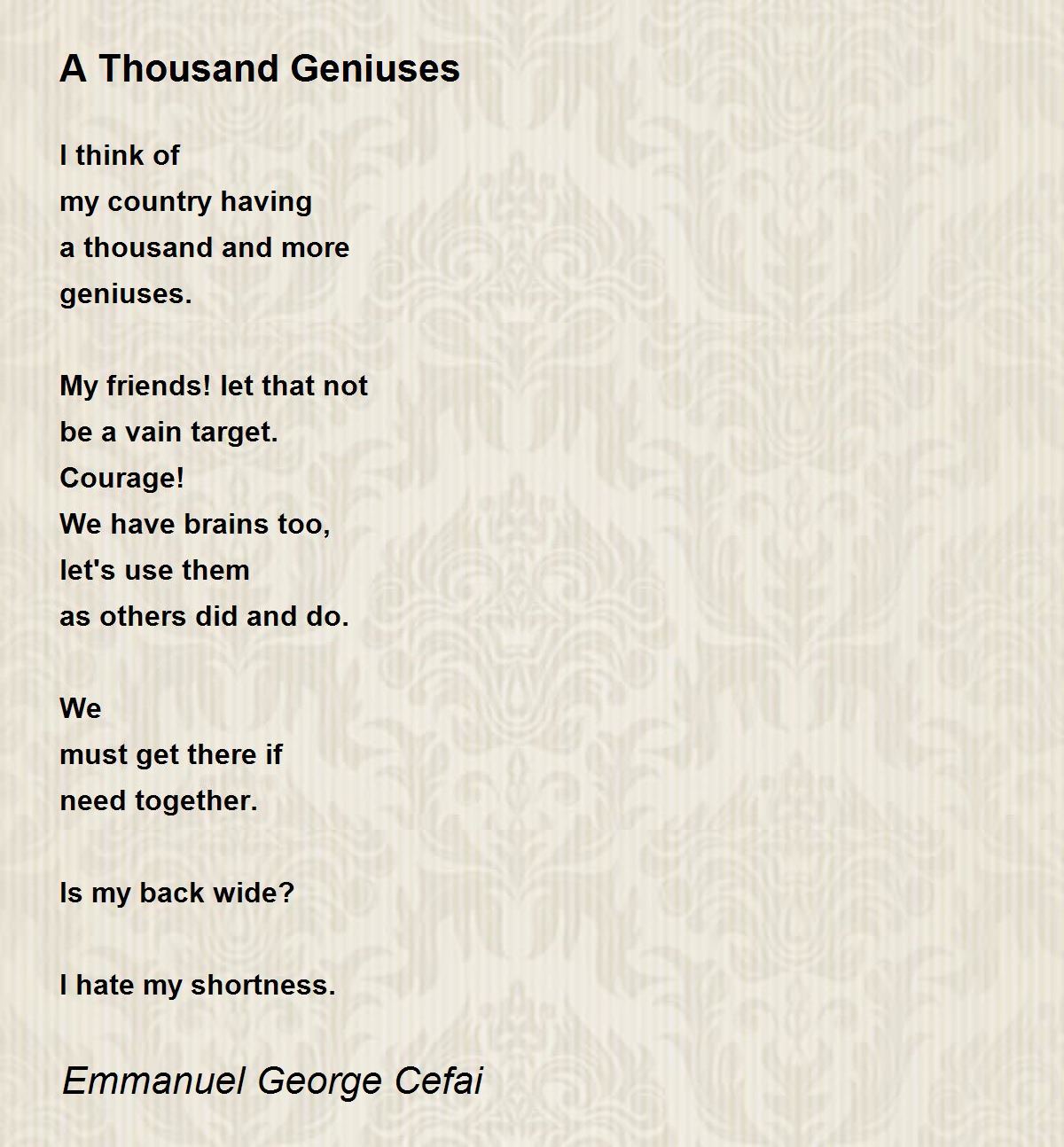 A Thousand Geniuses

I think of
my country having
a thousand and more
geniuses.

My friends! let that not
be a vain target.
Courage!
We have brains too,
let's use them
as others did and do.

We
must get there if
need together.

Is my back wide?

I hate my shortness.

Emmanuel George Cefai